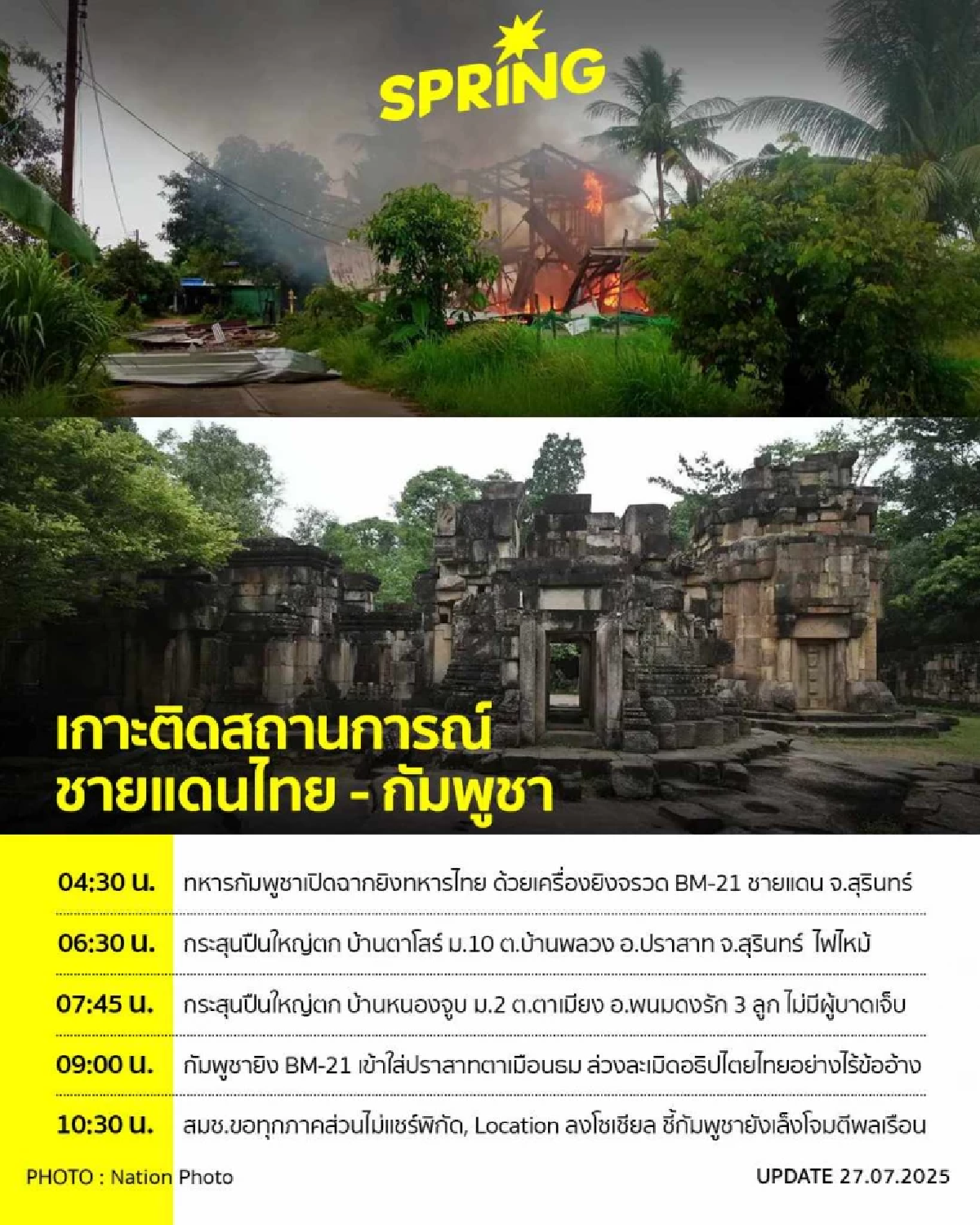 SPRING

เกาะติดสถานการณ์
ชายแดนไทย - กัมพูชา

| | |
|---|---|
| 04:30 น. | ทหารกัมพูชาเปิดฉากยิงทหารไทย ด้วยเครื่องยิงจรวด BM-21 ชายแดน จ.สุรินทร์ |
| 06:30 น. | กระสุนปืนใหญ่ตก บ้านตาโสร์ ม.10 ต.บ้านพลวง อ.ปราสาท จ.สุรินทร์ ไฟไหม้ |
| 07:45 น. | กระสุนปืนใหญ่ตก บ้านหนองจูบ ม.2 ต.ตาเมียง อ.พนมดงรัก 3 ลูก ไม่มีผู้บาดเจ็บ |
| 09:00 น. | กัมพูชายิง BM-21 เข้าใส่ปราสาทตาเมือนธม ล่วงละเมิดอธิปไตยไทยอย่างไร้ข้ออ้าง |
| 10:30 น. | สมช.ขอทุกภาคส่วนไม่แชร์พิกัด, Location ลงโซเชียล ชี้กัมพูชายังเล็งโจมตีพลเรือน |

PHOTO : Nation Photo

UPDATE 27.07.2025